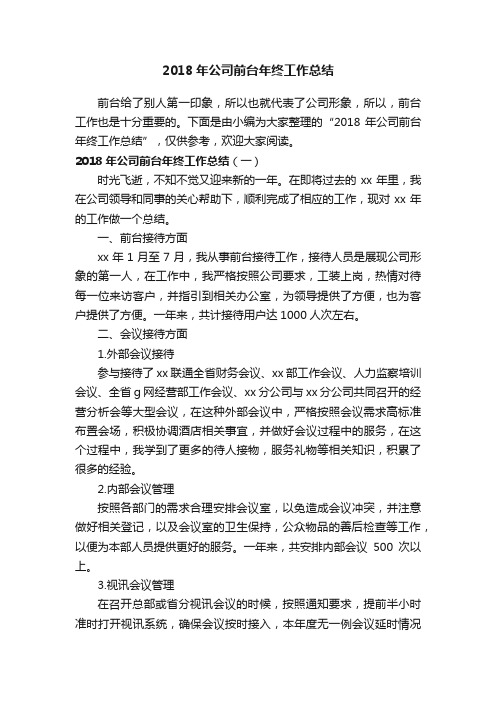 2018 年公司前台年终工作总结

前台给了别人第一印象，所以也就代表了公司形象，所以，前台工作也是十分重要的。下面是由小编为大家整理的“2018 年公司前台年终工作总结”，仅供参考，欢迎大家阅读。

2018 年公司前台年终工作总结（一）

时光飞逝，不知不觉又迎来新的一年。在即将过去的 xx 年里，我在公司领导和同事的关心帮助下，顺利完成了相应的工作，现对 xx 年的工作做一个总结。

一、前台接待方面

xx 年 1 月至 7 月，我从事前台接待工作，接待人员是展现公司形象的第一人，在工作中，我严格按照公司要求，工装上岗，热情对待每一位来访客户，并指引到相关办公室，为领导提供了方便，也为客户提供了方便。一年来，共计接待用户达 1000 人次左右。

二、会议接待方面

1.外部会议接待

参与接待了 xx 联通全省财务会议、xx 部工作会议、人力监察培训会议、全省 g 网经营部工作会议、xx 分公司与 xx 分公司共同召开的经营分析会等大型会议，在这种外部会议中，严格按照会议需求高标准布置会场，积极协调酒店相关事宜，并做好会议过程中的服务，在这个过程中，我学到了更多的待人接物，服务礼物等相关知识，积累了很多的经验。

2.内部会议管理

按照各部门的需求合理安排会议室，以免造成会议冲突，并注意做好相关登记，以及会议室的卫生保持，公众物品的善后检查等工作，以便为本部人员提供更好的服务。一年来，共安排内部会议 500 次以上。

3.视讯会议管理

在召开总部或省分视讯会议的时候，按照通知要求，提前半小时准时打开视讯系统，确保会议按时接入，本年度无一例会议延时情况